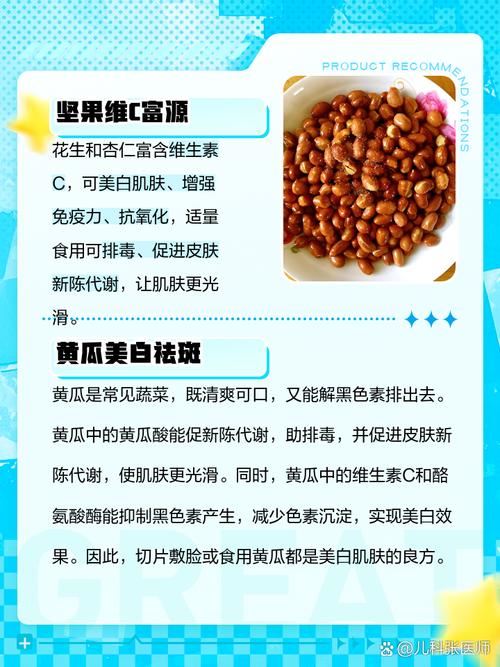 PRODUCT RECOMMENDATIONS

坚果维C富源

花生和杏仁富含维生素C，可美白肌肤、增强免疫力、抗氧化，适量食用可排毒、促进皮肤新陈代谢，让肌肤更光滑。

黄瓜美白祛斑

黄瓜是常见蔬菜，既清爽可口，又能解黑色素排出去。黄瓜中的黄瓜酸能促新陈代谢，助排毒，并促进皮肤新陈代谢，使肌肤更光滑。同时，黄瓜中的维生素C和酪氨酸酶能抑制黑色素产生，减少色素沉淀，实现美白效果。因此，切片敷脸或食用黄瓜都是美白肌肤的良方。

GREAT

@儿科张医师